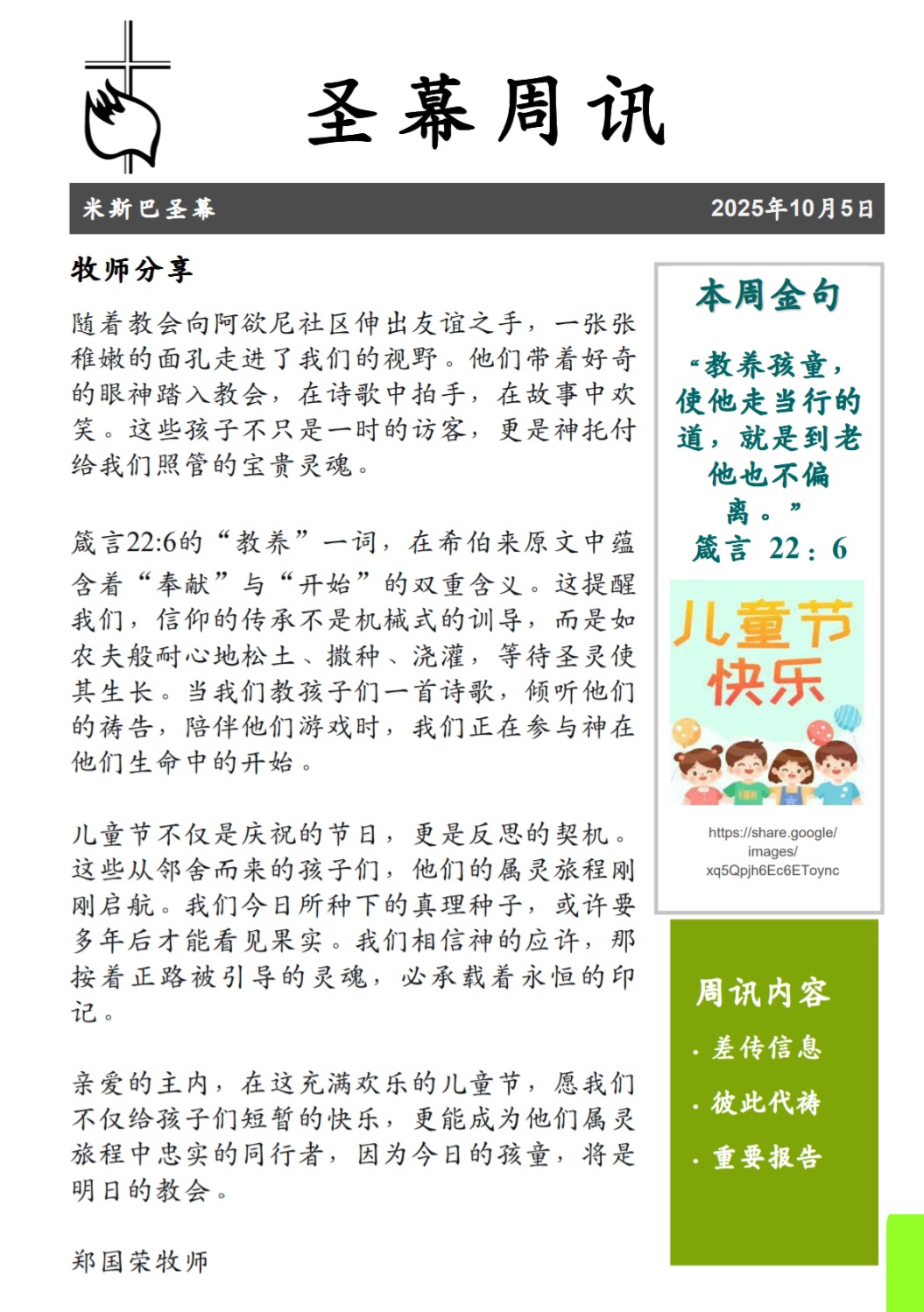 圣幕周讯

米斯巴圣幕

2025年10月5日

牧师分享

随着教会向阿欲尼社区伸出友谊之手，一张张稚嫩的面孔走进了我们的视野。他们带着好奇的眼神踏入教会，在诗歌中拍手，在故事中欢笑。这些孩子不只是一时的访客，更是神托付给我们照管的宝贵灵魂。

箴言22:6的“教养”一词，在希伯来原文中蕴含着“奉献”与“开始”的双重含义。这提醒我们，信仰的传承不是机械式的训导，而是如农夫般耐心地松土、撒种、浇灌，等待圣灵使其生长。当我们教孩子们一首诗歌，倾听他们的祷告，陪伴他们游戏时，我们正在参与神在他们生命中的开始。

儿童节不仅是庆祝的节日，更是反思的契机。这些从邻舍而来的孩子们，他们的属灵旅程刚刚启航。我们今日所种下的真理种子，或许要多年后才能看见果实。我们相信神的应许，那按着正路被引导的灵魂，必承载着永恒的印记。

亲爱的主内，在这充满欢乐的儿童节，愿我们不仅给孩子们短暂的快乐，更能成为他们属灵旅程中忠实的同行者，因为今日的孩童，将是明日的教会。

郑国荣牧师

本周金句

“教养孩童，使他走当行的道，就是到老他也不偏离。”
箴言 22：6

儿童节快乐

https://share.google/images/xq5Qpjh6Ec6EToync

周讯内容

· 差传信息
· 彼此代祷
· 重要报告